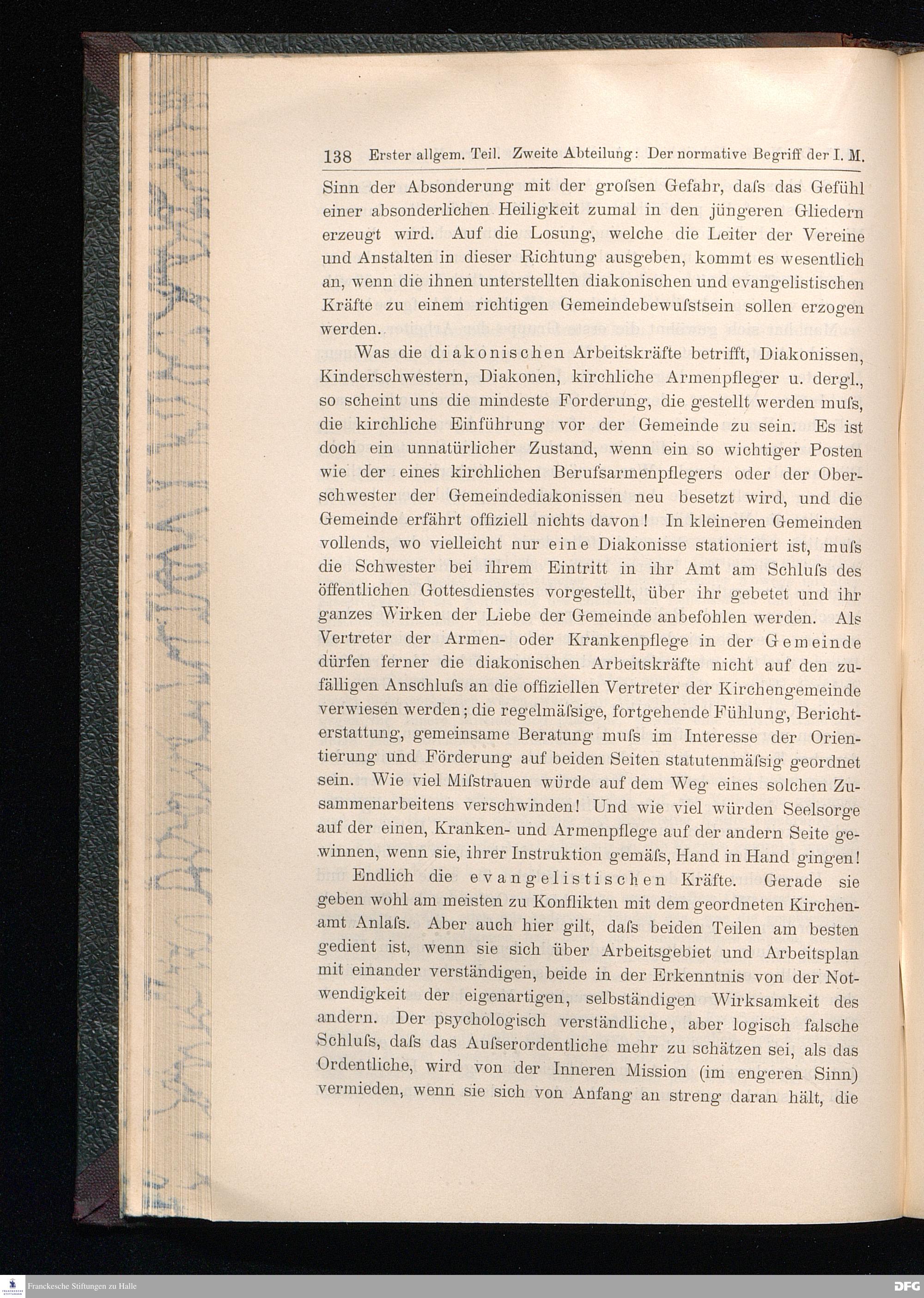 138 Erster allgem. Teil. Zweite Abteilung: Der normative Begriff der I. M.

Sinn der Absonderung mit der groſsen Gefahr, daſs das Gefühl einer absonderlichen Heiligkeit zumal in den jüngeren Gliedern erzeugt wird. Auf die Losung, welche die Leiter der Vereine und Anstalten in dieser Richtung ausgeben, kommt es wesentlich an, wenn die ihnen unterstellten diakonischen und evangelistischen Kräfte zu einem richtigen Gemeindebewuſstsein sollen erzogen werden.

Was die diakonischen Arbeitskräfte betrifft, Diakonissen, Kinderschwestern, Diakonen, kirchliche Armenpfleger u. dergl., so scheint uns die mindeste Forderung, die gestellt werden muſs, die kirchliche Einführung vor der Gemeinde zu sein. Es ist doch ein unnatürlicher Zustand, wenn ein so wichtiger Posten wie der eines kirchlichen Berufsarmenpflegers oder der Oberschwester der Gemeindediakonissen neu besetzt wird, und die Gemeinde erfährt offiziell nichts davon! In kleineren Gemeinden vollends, wo vielleicht nur eine Diakonisse stationiert ist, muſs die Schwester bei ihrem Eintritt in ihr Amt am Schluſs des öffentlichen Gottesdienstes vorgestellt, über ihr gebetet und ihr ganzes Wirken der Liebe der Gemeinde anbefohlen werden. Als Vertreter der Armen- oder Krankenpflege in der Gemeinde dürfen ferner die diakonischen Arbeitskräfte nicht auf den zufälligen Anschluſs an die offiziellen Vertreter der Kirchengemeinde verwiesen werden; die regelmäſsige, fortgehende Fühlung, Berichterstattung, gemeinsame Beratung muſs im Interesse der Orientierung und Förderung auf beiden Seiten statutenmäſsig geordnet sein. Wie viel Miſstrauen würde auf dem Weg eines solchen Zusammenarbeitens verschwinden! Und wie viel würden Seelsorge auf der einen, Kranken- und Armenpflege auf der andern Seite gewinnen, wenn sie, ihrer Instruktion gemäſs, Hand in Hand gingen!

Endlich die evangelistischen Kräfte. Gerade sie geben wohl am meisten zu Konflikten mit dem geordneten Kirchenamt Anlaſs. Aber auch hier gilt, daſs beiden Teilen am besten gedient ist, wenn sie sich über Arbeitsgebiet und Arbeitsplan mit einander verständigen, beide in der Erkenntnis von der Notwendigkeit der eigenartigen, selbständigen Wirksamkeit des andern. Der psychologisch verständliche, aber logisch falsche Schluſs, daſs das Auſserordentliche mehr zu schätzen sei, als das Ordentliche, wird von der Inneren Mission (im engeren Sinn) vermieden, wenn sie sich von Anfang an streng daran hält, die

Franckesche Stiftungen zu Halle
DFG